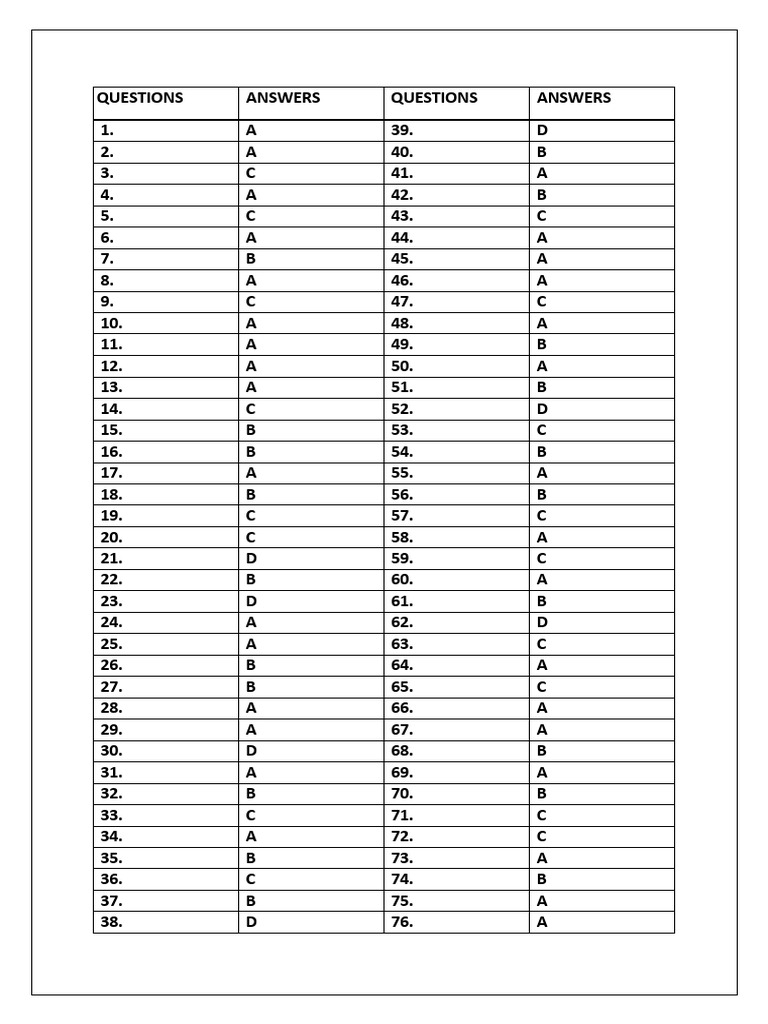 | QUESTIONS | ANSWERS | QUESTIONS | ANSWERS |
|---|---|---|---|
| 1. | A | 39. | D |
| 2. | A | 40. | B |
| 3. | C | 41. | A |
| 4. | A | 42. | B |
| 5. | C | 43. | C |
| 6. | A | 44. | A |
| 7. | B | 45. | A |
| 8. | A | 46. | A |
| 9. | C | 47. | C |
| 10. | A | 48. | A |
| 11. | A | 49. | B |
| 12. | A | 50. | A |
| 13. | A | 51. | B |
| 14. | C | 52. | D |
| 15. | B | 53. | C |
| 16. | B | 54. | B |
| 17. | A | 55. | A |
| 18. | B | 56. | B |
| 19. | C | 57. | C |
| 20. | C | 58. | A |
| 21. | D | 59. | C |
| 22. | B | 60. | A |
| 23. | D | 61. | B |
| 24. | A | 62. | D |
| 25. | A | 63. | C |
| 26. | B | 64. | A |
| 27. | B | 65. | C |
| 28. | A | 66. | A |
| 29. | A | 67. | A |
| 30. | D | 68. | B |
| 31. | A | 69. | A |
| 32. | B | 70. | B |
| 33. | C | 71. | C |
| 34. | A | 72. | C |
| 35. | B | 73. | A |
| 36. | C | 74. | B |
| 37. | B | 75. | A |
| 38. | D | 76. | A |